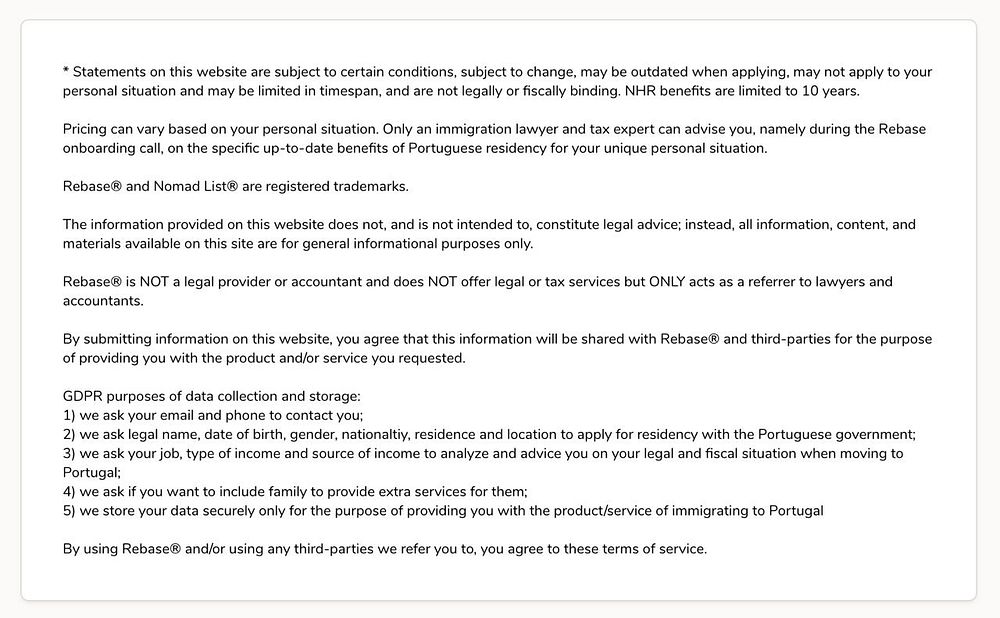 * Statements on this website are subject to certain conditions, subject to change, may be outdated when applying, may not apply to your personal situation and may be limited in timespan, and are not legally or fiscally binding. NHR benefits are limited to 10 years.

Pricing can vary based on your personal situation. Only an immigration lawyer and tax expert can advise you, namely during the Rebase onboarding call, on the specific up-to-date benefits of Portuguese residency for your unique personal situation.

Rebase® and Nomad List® are registered trademarks.

The information provided on this website does not, and is not intended to, constitute legal advice; instead, all information, content, and materials available on this site are for general informational purposes only.

Rebase® is NOT a legal provider or accountant and does NOT offer legal or tax services but ONLY acts as a referrer to lawyers and accountants.

By submitting information on this website, you agree that this information will be shared with Rebase® and third-parties for the purpose of providing you with the product and/or service you requested.

GDPR purposes of data collection and storage:
1) we ask your email and phone to contact you;
2) we ask legal name, date of birth, gender, nationaltiy, residence and location to apply for residency with the Portuguese government;
3) we ask your job, type of income and source of income to analyze and advice you on your legal and fiscal situation when moving to Portugal;
4) we ask if you want to include family to provide extra services for them;
5) we store your data securely only for the purpose of providing you with the product/service of immigrating to Portugal

By using Rebase® and/or using any third-parties we refer you to, you agree to these terms of service.